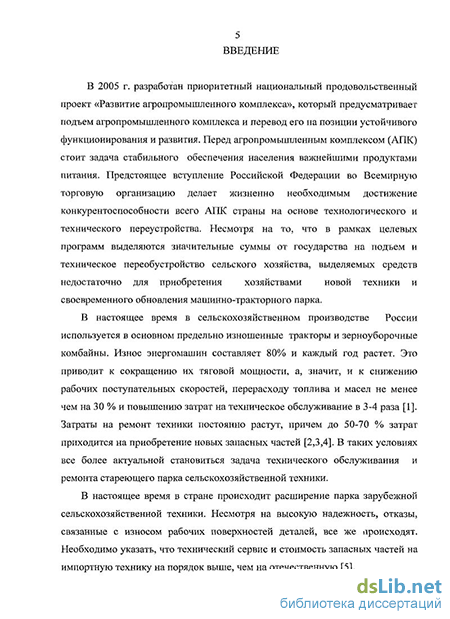 5

ВВЕДЕНИЕ

В 2005 г. разработан приоритетный национальный продовольственный проект «Развитие агропромышленного комплекса», который предусматривает подъем агропромышленного комплекса и перевод его на позиции устойчивого функционирования и развития. Перед агропромышленным комплексом (АПК) стоит задача стабильного обеспечения населения важнейшими продуктами питания. Предстоящее вступление Российской Федерации во Всемирную торговую организацию делает жизненно необходимым достижение конкурентоспособности всего АПК страны на основе технологического и технического переустройства. Несмотря на то, что в рамках целевых программ выделяются значительные суммы от государства на подъем и техническое переобустройство сельского хозяйства, выделяемых средств недостаточно для приобретения хозяйствами новой техники и своевременного обновления машинно-тракторного парка.

В настоящее время в сельскохозяйственном производстве России используется в основном предельно изношенные тракторы и зерноуборочные комбайны. Износ энергомашин составляет 80% и каждый год растет. Это приводит к сокращению их тяговой мощности, а, значит, и к снижению рабочих поступательных скоростей, перерасходу топлива и масел не менее чем на 30 % и повышению затрат на техническое обслуживание в 3-4 раза [1]. Затраты на ремонт техники постоянно растут, причем до 50-70 % затрат приходится на приобретение новых запасных частей [2,3,4]. В таких условиях все более актуальной становиться задача технического обслуживания и ремонта стареющего парка сельскохозяйственной техники.

В настоящее время в стране происходит расширение парка зарубежной сельскохозяйственной техники. Несмотря на высокую надежность, отказы, связанные с износом рабочих поверхностей деталей, все же происходят. Необходимо указать, что технический сервис и стоимость запасных частей на импортную технику на порядок выше, чем на отечественную [5].

dsLib.net
библиотека диссертаций